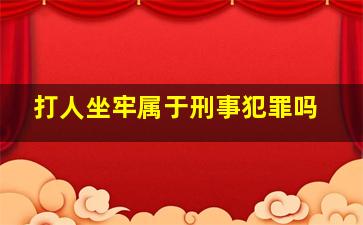 打人坐牢属于刑事犯罪吗